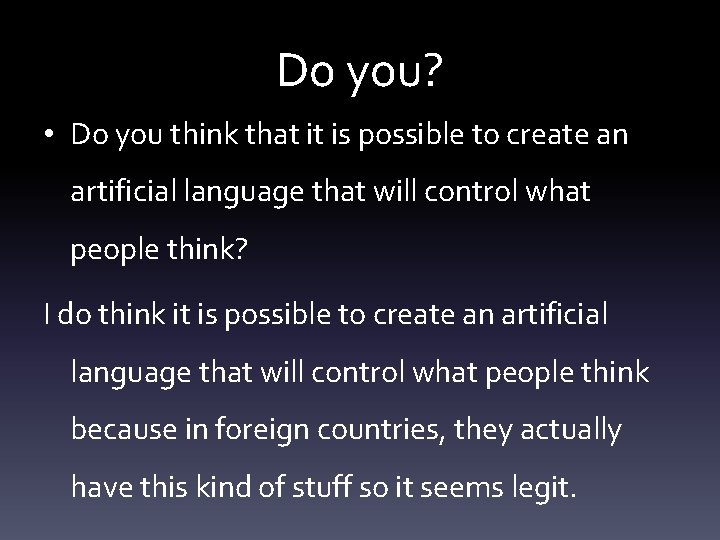 Do you?

• Do you think that it is possible to create an artificial language that will control what people think?

I do think it is possible to create an artificial language that will control what people think because in foreign countries, they actually have this kind of stuff so it seems legit.